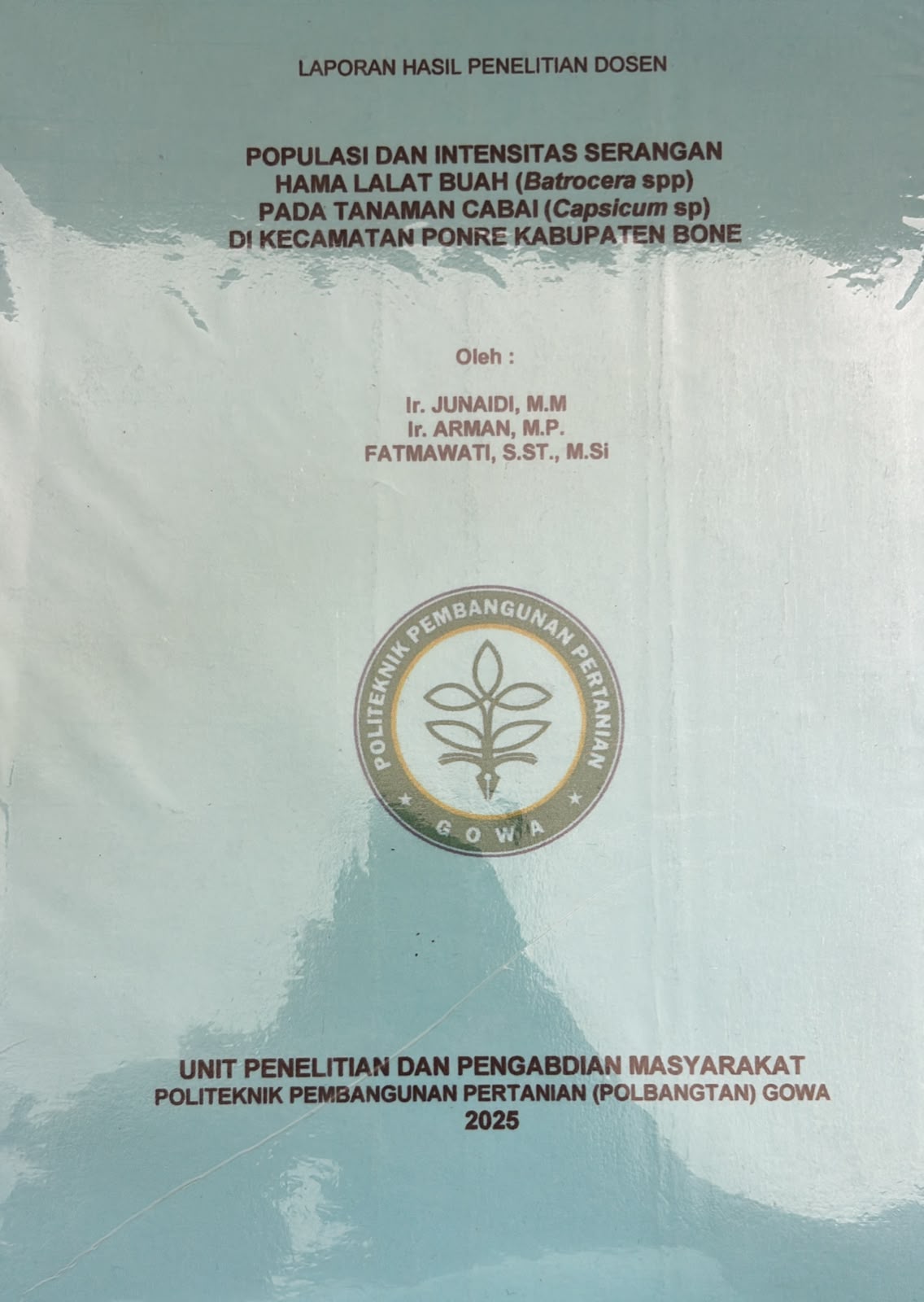 LAPORAN HASIL PENELITIAN DOSEN

POPULASI DAN INTENSITAS SERANGAN
HAMA LALAT BUAH (Batrocera spp)
PADA TANAMAN CABAI (Capsicum sp)
DI KECAMATAN PONRE KABUPATEN BONE

Oleh :

Ir. JUNAIDI, M.M
Ir. ARMAN, M.P.
FATMAWATI, S.ST., M.Si

POLITEKNIK PEMBANGUNAN PERTANIAN
GOWA

UNIT PENELITIAN DAN PENGABDIAN MASYARAKAT
POLITEKNIK PEMBANGUNAN PERTANIAN (POLBANGTAN) GOWA
2025